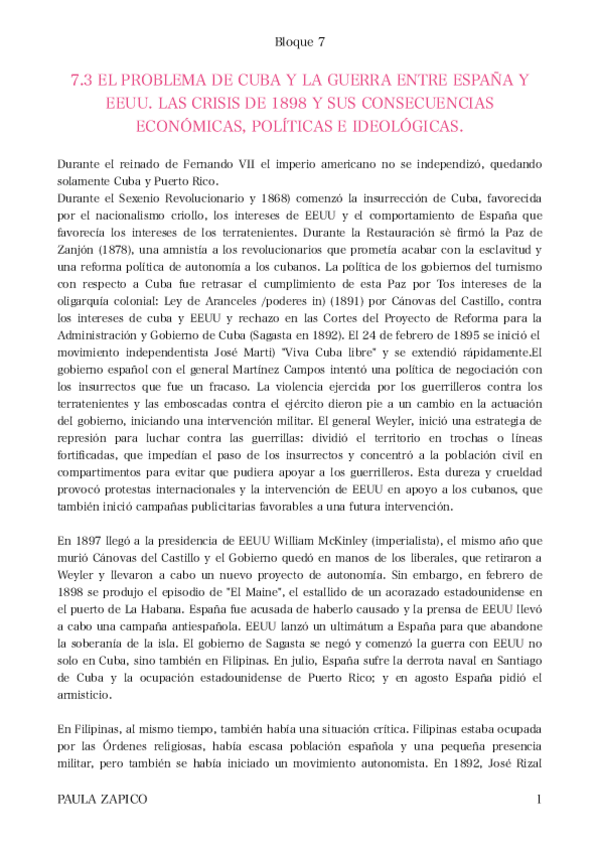 Bloque 7

7.3 EL PROBLEMA DE CUBA Y LA GUERRA ENTRE ESPAÑA Y EEUU. LAS CRISIS DE 1898 Y SUS CONSECUENCIAS ECONÓMICAS, POLÍTICAS E IDEOLÓGICAS.

Durante el reinado de Fernando VII el imperio americano no se independizó, quedando solamente Cuba y Puerto Rico.
Durante el Sexenio Revolucionario y 1868) comenzó la insurrección de Cuba, favorecida por el nacionalismo criollo, los intereses de EEUU y el comportamiento de España que favorecía los intereses de los terratenientes. Durante la Restauración sè firmó la Paz de Zanjón (1878), una amnistía a los revolucionarios que prometía acabar con la esclavitud y una reforma política de autonomía a los cubanos. La política de los gobiernos del turnismo con respecto a Cuba fue retrasar el cumplimiento de esta Paz por Tos intereses de la oligarquía colonial: Ley de Aranceles /poderes in) (1891) por Cánovas del Castillo, contra los intereses de cuba y EEUU y rechazo en las Cortes del Proyecto de Reforma para la Administración y Gobierno de Cuba (Sagasta en 1892). El 24 de febrero de 1895 se inició el movimiento independentista José Martí) "Viva Cuba libre" y se extendió rápidamente.El gobierno español con el general Martínez Campos intentó una política de negociación con los insurrectos que fue un fracaso. La violencia ejercida por los guerrilleros contra los terratenientes y las emboscadas contra el ejército dieron pie a un cambio en la actuación del gobierno, iniciando una intervención militar. El general Weyler, inició una estrategia de represión para luchar contra las guerrillas: dividió el territorio en trochas o líneas fortificadas, que impedían el paso de los insurrectos y concentró a la población civil en compartimentos para evitar que pudiera apoyar a los guerrilleros. Esta dureza y crueldad provocó protestas internacionales y la intervención de EEUU en apoyo a los cubanos, que también inició campañas publicitarias favorables a una futura intervención.

En 1897 llegó a la presidencia de EEUU William McKinley (imperialista), el mismo año que murió Cánovas del Castillo y el Gobierno quedó en manos de los liberales, que retiraron a Weyler y llevaron a cabo un nuevo proyecto de autonomía. Sin embargo, en febrero de 1898 se produjo el episodio de "El Maine", el estallido de un acorazado estadounidense en el puerto de La Habana. España fue acusada de haberlo causado y la prensa de EEUU llevó a cabo una campaña antiespañola. EEUU lanzó un ultimátum a España para que abandone la soberanía de la isla. El gobierno de Sagasta se negó y comenzó la guerra con EEUU no solo en Cuba, sino también en Filipinas. En julio, España sufre la derrota naval en Santiago de Cuba y la ocupación estadounidense de Puerto Rico; y en agosto España pidió el armisticio.

En Filipinas, al mismo tiempo, también había una situación crítica. Filipinas estaba ocupada por las Órdenes religiosas, había escasa población española y una pequeña presencia militar, pero también se había iniciado un movimiento autonomista. En 1892, José Rizal

PAULA ZAPICO 1